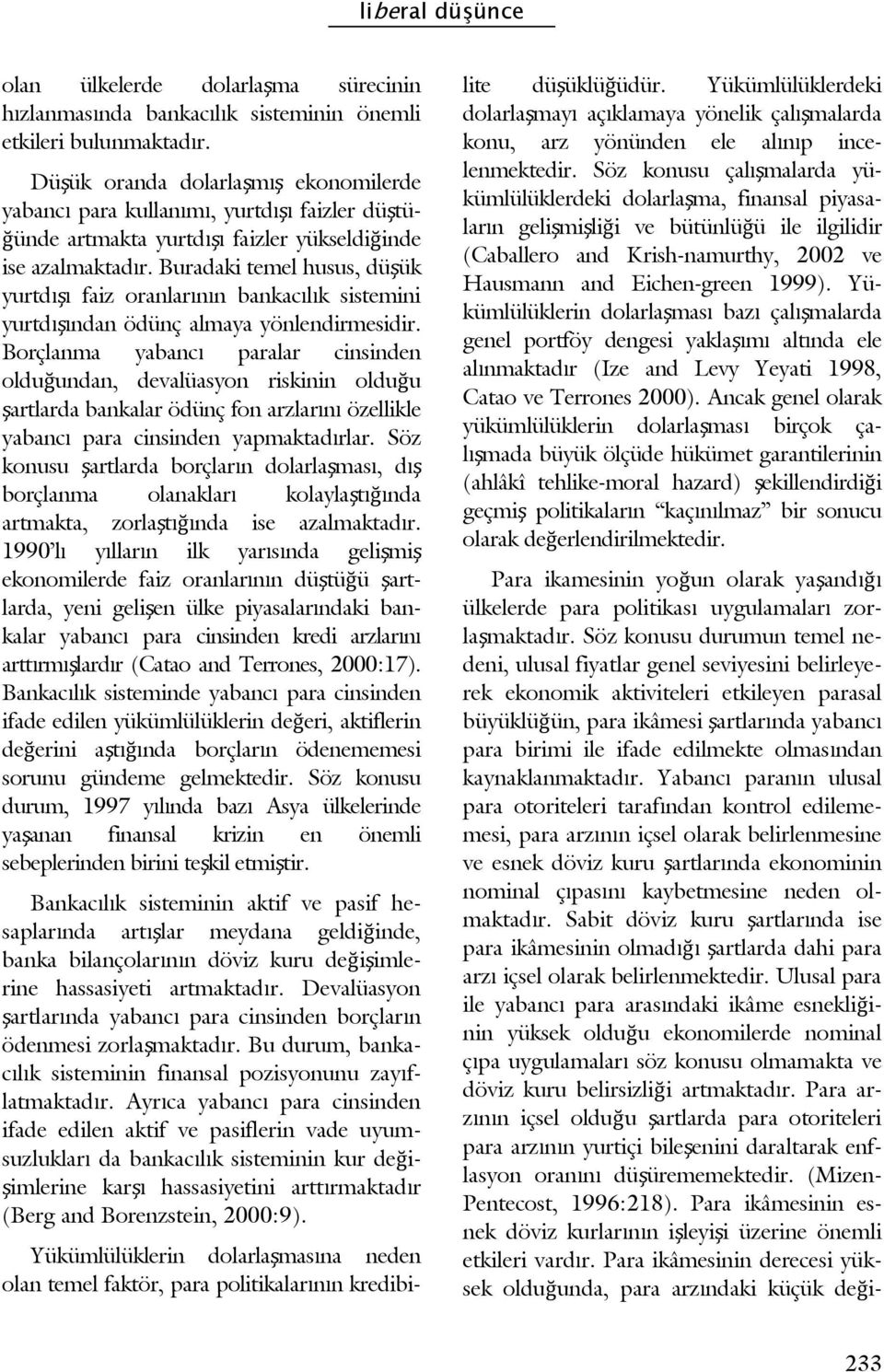 liberal düşünce

olan ülkelerde dolarlaşma sürecinin hızlanmasında bankacılık sisteminin önemli etkileri bulunmaktadır.

Düşük oranda dolarlaşmış ekonomilerde yabancı para kullanımı, yurtdışı faizler düştüğünde artmakta yurtdışı faizler yükseldiğinde ise azalmaktadır. Buradaki temel husus, düşük yurtdışı faiz oranlarının bankacılık sistemini yurtdışından ödünç almaya yönlendirmesidir. Borçlanma yabancı paralar cinsinden olduğundan, devalüasyon riskinin olduğu şartlarda bankalar ödünç fon arzlarını özellikle yabancı para cinsinden yapmaktadırlar. Söz konusu şartlarda borçların dolarlaşması, dış borçlanma olanakları kolaylaştığında artmakta, zorlaştığında ise azalmaktadır. 1990'lı yılların ilk yarısında gelişmiş ekonomilerde faiz oranlarının düştüğü şartlarda, yeni gelişen ülke piyasalarındaki bankalar yabancı para cinsinden kredi arzlarını arttırmışlardır (Catao and Terrones, 2000:17). Bankacılık sisteminde yabancı para cinsinden ifade edilen yükümlülüklerin değeri, aktiflerin değerini aştığında borçların ödenememesi sorunu gündeme gelmektedir. Söz konusu durum, 1997 yılında bazı Asya ülkelerinde yaşanan finansal krizin en önemli sebeplerinden birini teşkil etmiştir.

Bankacılık sisteminin aktif ve pasif hesaplarında artışlar meydana geldiğinde, banka bilançolarının döviz kuru değişimlerine hassasiyeti artmaktadır. Devalüasyon şartlarında yabancı para cinsinden borçların ödenmesi zorlaşmaktadır. Bu durum, bankacılık sisteminin finansal pozisyonunu zayıflatmaktadır. Ayrıca yabancı para cinsinden ifade edilen aktif ve pasiflerin vade uyumsuzlukları da bankacılık sisteminin kur değişimlerine karşı hassasiyetini arttırmaktadır (Berg and Borenzstein, 2000:9).

Yükümlülüklerin dolarlaşmasına neden olan temel faktör, para politikalarının kredibilite düşüklüğüdür. Yükümlülüklerdeki dolarlaşmayı açıklamaya yönelik çalışmalarda konu, arz yönünden ele alınıp incelenmektedir. Söz konusu çalışmalarda yükümlülüklerdeki dolarlaşma, finansal piyasaların gelişmişliği ve bütünlüğü ile ilgilidir (Caballero and Krish-namurthy, 2002 ve Hausmann and Eichen-green 1999). Yükümlülüklerin dolarlaşması bazı çalışmalarda genel portföy dengesi yaklaşımı altında ele alınmaktadır (Ize and Levy Yeyati 1998, Catao ve Terrones 2000). Ancak genel olarak yükümlülüklerin dolarlaşması birçok çalışmada büyük ölçüde hükümet garantilerinin (ahlâkî tehlike-moral hazard) şekillendirdiği geçmiş politikaların "kaçınılmaz" bir sonucu olarak değerlendirilmektedir.

Para ikamesinin yoğun olarak yaşandığı ülkelerde para politikası uygulamaları zorlaşmaktadır. Söz konusu durumun temel nedeni, ulusal fiyatlar genel seviyesini belirleyerek ekonomik aktiviteleri etkileyen parasal büyüklüğün, para ikâmesi şartlarında yabancı para birimi ile ifade edilmekte olmasından kaynaklanmaktadır. Yabancı paranın ulusal para otoriteleri tarafından kontrol edilememesi, para arzının içsel olarak belirlenmesine ve esnek döviz kuru şartlarında ekonominin nominal çıpasını kaybetmesine neden olmaktadır. Sabit döviz kuru şartlarında ise para ikâmesinin olmadığı şartlarda dahi para arzı içsel olarak belirlenmektedir. Ulusal para ile yabancı para arasındaki ikâme esnekliğinin yüksek olduğu ekonomilerde nominal çıpa uygulamaları söz konusu olmamakta ve döviz kuru belirsizliği artmaktadır. Para arzının içsel olduğu şartlarda para otoriteleri para arzının yurtiçi bileşenini daraltarak enflasyon oranını düşürememektedir. (Mizen-Pentecost, 1996:218). Para ikâmesinin esnek döviz kurlarının işleyişi üzerine önemli etkileri vardır. Para ikâmesinin derecesi yüksek olduğunda, para arzındaki küçük deği-

233